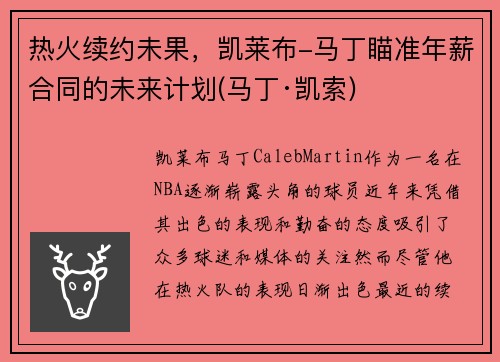 热火续约未果，凯莱布-马丁瞄准年薪合同的未来计划(马丁·凯索)

凯莱布马丁CalebMartin作为一名在NBA逐渐崭露头角的球员近年来凭借其出色的表现和勤奋的态度吸引了众多球迷和媒体的关注然而尽管他在热火队的表现日渐出色最近的续